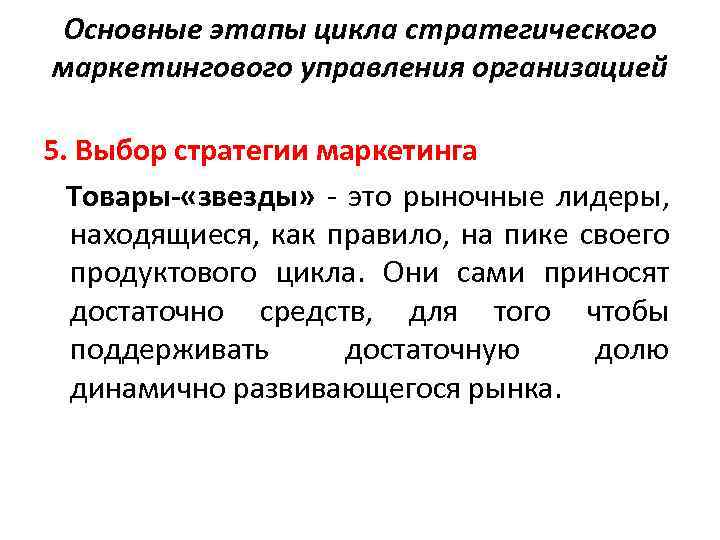 Основные этапы цикла стратегического маркетингового управления организацией

5. Выбор стратегии маркетинга

Товары-«звезды» - это рыночные лидеры, находящиеся, как правило, на пике своего продуктового цикла. Они сами приносят достаточно средств, для того чтобы поддерживать достаточную долю динамично развивающегося рынка.